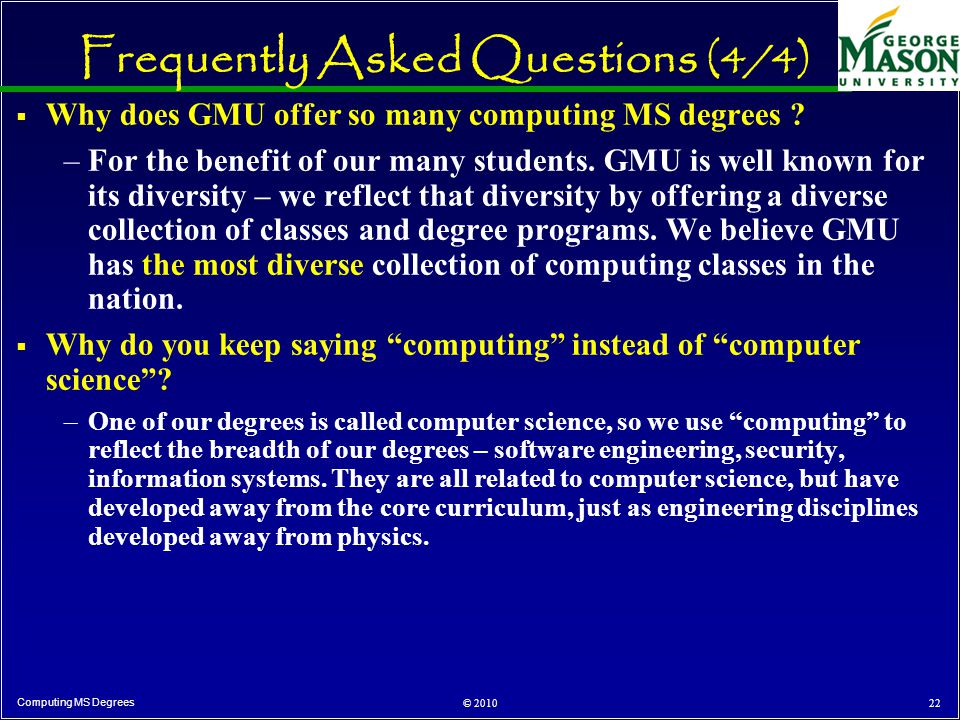 Frequently Asked Questions (4/4)

GEORGE MASON UNIVERSITY

▪ Why does GMU offer so many computing MS degrees ?

– For the benefit of our many students. GMU is well known for its diversity – we reflect that diversity by offering a diverse collection of classes and degree programs. We believe GMU has the most diverse collection of computing classes in the nation.

▪ Why do you keep saying “computing” instead of “computer science”?

– One of our degrees is called computer science, so we use “computing” to reflect the breadth of our degrees – software engineering, security, information systems. They are all related to computer science, but have developed away from the core curriculum, just as engineering disciplines developed away from physics.

Computing MS Degrees

© 2010

22